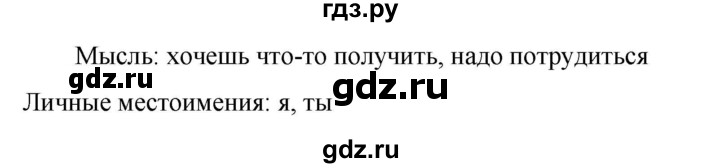 гдз.ру

Мысль: хочешь что-то получить, надо потрудиться

gdz.ru

gdz.ru

Личные местоимения: я, ты

gdz.ru